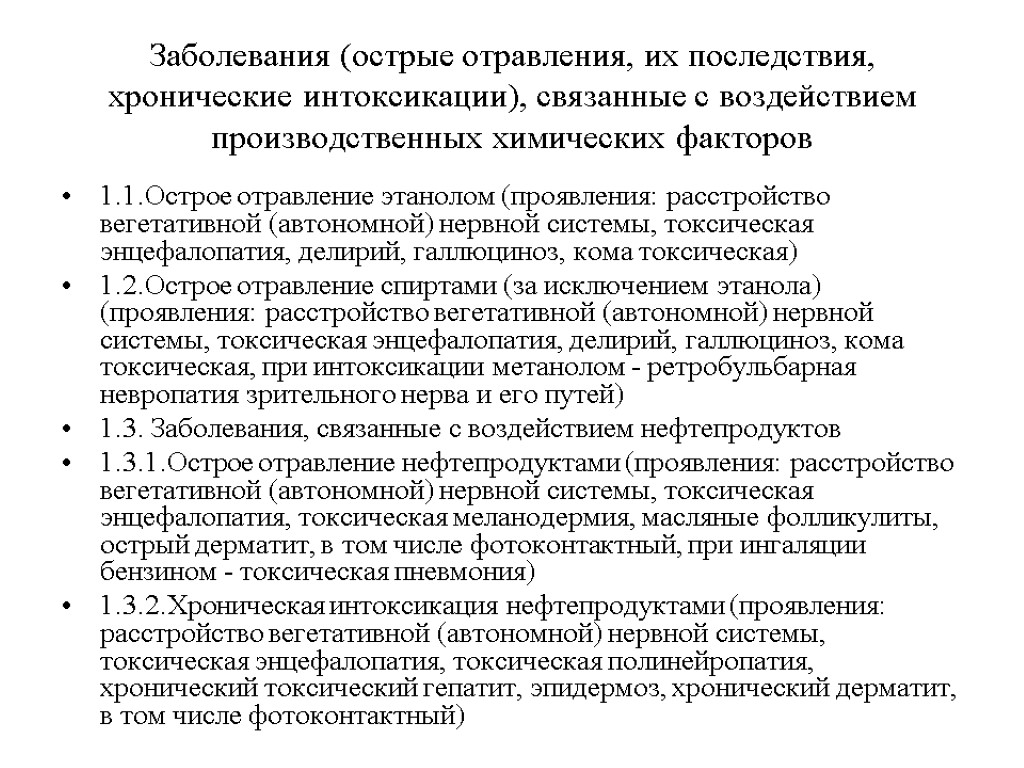 Заболевания (острые отравления, их последствия, хронические интоксикации), связанные с воздействием производственных химических факторов

• 1.1.Острое отравление этанолом (проявления: расстройство вегетативной (автономной) нервной системы, токсическая энцефалопатия, делирий, галлюциноз, кома токсическая)
• 1.2.Острое отравление спиртами (за исключением этанола) (проявления: расстройство вегетативной (автономной) нервной системы, токсическая энцефалопатия, делирий, галлюциноз, кома токсическая, при интоксикации метанолом - ретробульбарная невропатия зрительного нерва и его путей)
• 1.3. Заболевания, связанные с воздействием нефтепродуктов
• 1.3.1.Острое отравление нефтепродуктами (проявления: расстройство вегетативной (автономной) нервной системы, токсическая энцефалопатия, токсическая меланодермия, масляные фолликулиты, острый дерматит, в том числе фотоконтактный, при ингаляции бензином - токсическая пневмония)
• 1.3.2.Хроническая интоксикация нефтепродуктами (проявления: расстройство вегетативной (автономной) нервной системы, токсическая энцефалопатия, токсическая полинейропатия, хронический токсический гепатит, эпидермоз, хронический дерматит, в том числе фотоконтактный)